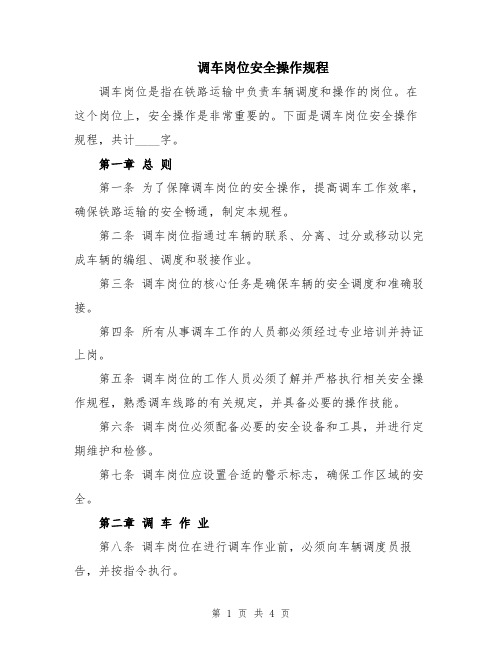 调车岗位安全操作规程

调车岗位是指在铁路运输中负责车辆调度和操作的岗位。在这个岗位上，安全操作是非常重要的。下面是调车岗位安全操作规程，共计____字。

第一章 总 则

第一条 为了保障调车岗位的安全操作，提高调车工作效率，确保铁路运输的安全畅通，制定本规程。

第二条 调车岗位指通过车辆的联系、分离、过分或移动以完成车辆的编组、调度和驳接作业。

第三条 调车岗位的核心任务是确保车辆的安全调度和准确驳接。

第四条 所有从事调车工作的人员都必须经过专业培训并持证上岗。

第五条 调车岗位的工作人员必须了解并严格执行相关安全操作规程，熟悉调车线路的有关规定，并具备必要的操作技能。

第六条 调车岗位必须配备必要的安全设备和工具，并进行定期维护和检修。

第七条 调车岗位应设置合适的警示标志，确保工作区域的安全。

第二章 调 车 作 业

第八条 调车岗位在进行调车作业前，必须向车辆调度员报告，并按指令执行。

第 1 页 共 4 页